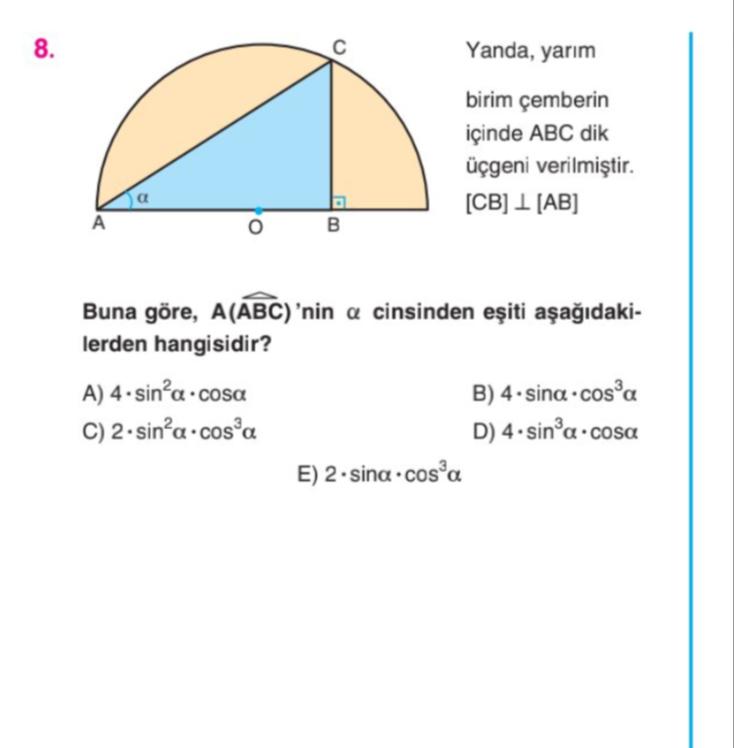 8.

C
$\alpha$
A
O
B

Yanda, yarım birim çemberin içinde ABC dik üçgeni verilmiştir. $[CB] \perp [AB]$

Buna göre, $A(\widehat{ABC})$'nin $\alpha$ cinsinden eşiti aşağıdakilerden hangisidir?

A) $4 \cdot \sin^2\alpha \cdot \cos\alpha$
B) $4 \cdot \sin\alpha \cdot \cos^3\alpha$
C) $2 \cdot \sin^2\alpha \cdot \cos^3\alpha$
D) $4 \cdot \sin^3\alpha \cdot \cos\alpha$
E) $2 \cdot \sin\alpha \cdot \cos^3\alpha$